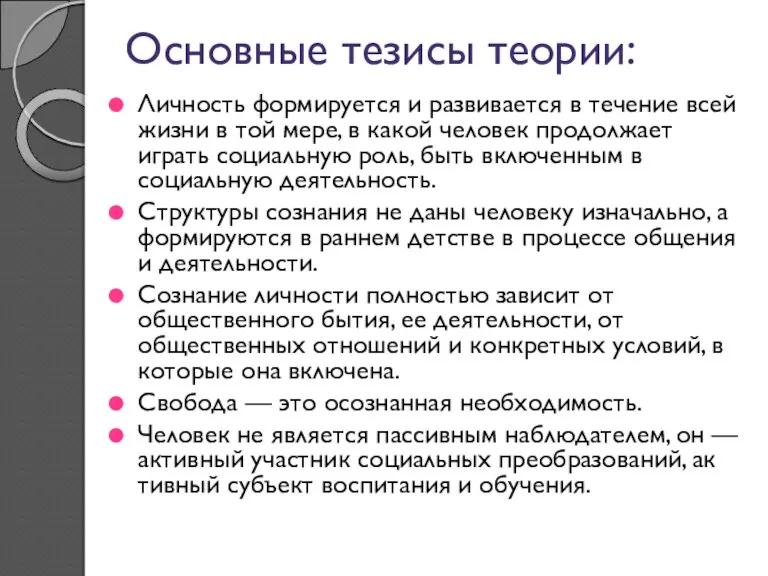 Основные тезисы теории:

Личность формируется и развивается в течение всей жизни в той мере, в какой человек продолжает играть социальную роль, быть включенным в социальную деятельность.

Структуры сознания не даны человеку изначально, а формируются в раннем детстве в процессе общения и деятельности.

Сознание личности полностью зависит от общественного бытия, ее деятельности, от общественных отношений и конкретных условий, в которые она включена.

Свобода — это осознанная необходимость.

Человек не является пассивным наблюдателем, он — активный участник социальных преобразований, ак тивный субъект воспитания и обучения.